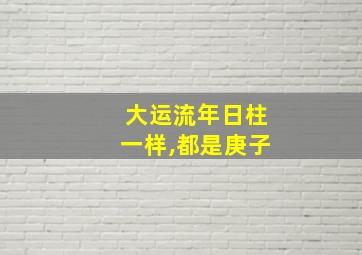 大运流年日柱一样,都是庚子